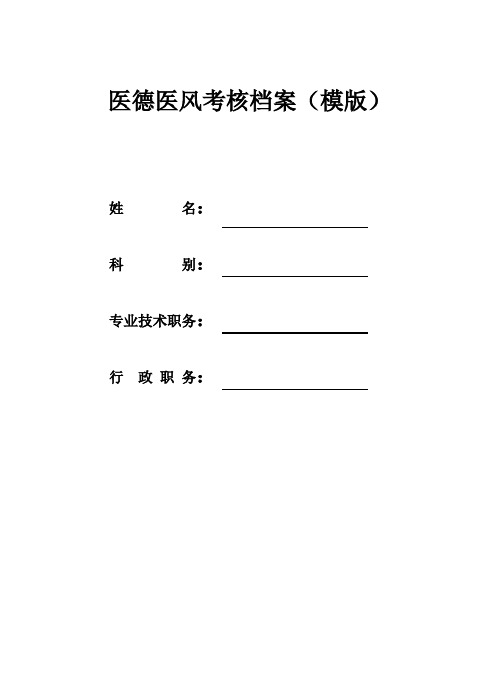 医德医风考核档案（模版）

姓　　名：

科　　别：

专业技术职务：

行 政 职 务：